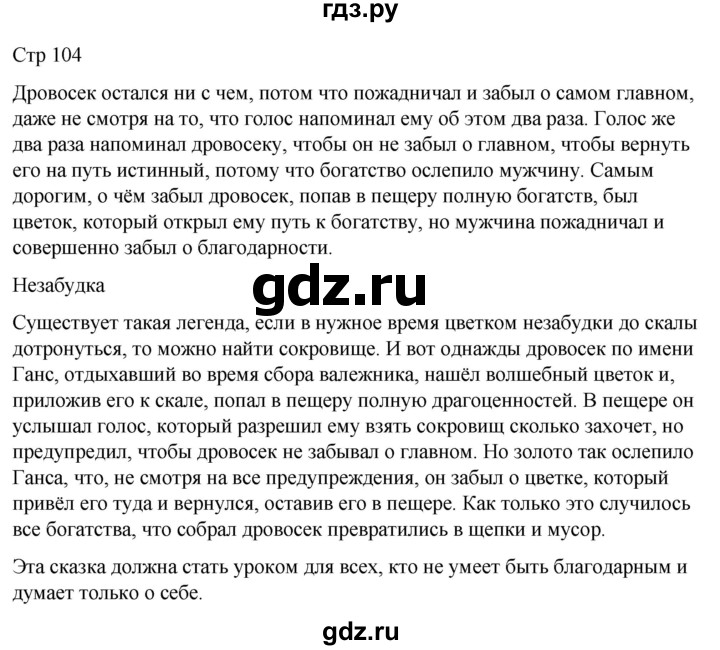 гдз.ру

Стр 104

Дровосек остался ни с чем, потом что пожадничал и забыл о самом главном, даже не смотря на то, что голос напоминал ему об этом два раза. Голос же два раза напоминал дровосеку, чтобы он не забыл о главном, чтобы вернуть его на путь истинный, потому что богатство ослепило мужчину. Самым дорогим, о чём забыл дровосек, попав в пещеру полную богатств, был цветок, который открыл ему путь к богатству, но мужчина пожадничал и совершенно забыл о благодарности.

Незабудка

gdz.ru

Существует такая легенда, если в нужное время цветком незабудки до скалы дотронуться, то можно найти сокровище. И вот однажды дровосек по имени Ганс, отдыхавший во время сбора валежника, нашёл волшебный цветок и, приложив его к скале, попал в пещеру полную драгоценностей. В пещере он услышал голос, который разрешил ему взять сокровищ сколько захочет, но предупредил, чтобы дровосек не забывал о главном. Но золото так ослепило Ганса, что, не смотря на все предупреждения, он забыл о цветке, который привёл его туда и вернулся, оставив его в пещере. Как только это случилось все богатства, что собрал дровосек превратились в щепки и мусор.

Эта сказка должна стать уроком для всех, кто не умеет быть благодарным и думает только о себе.

gdz.ru